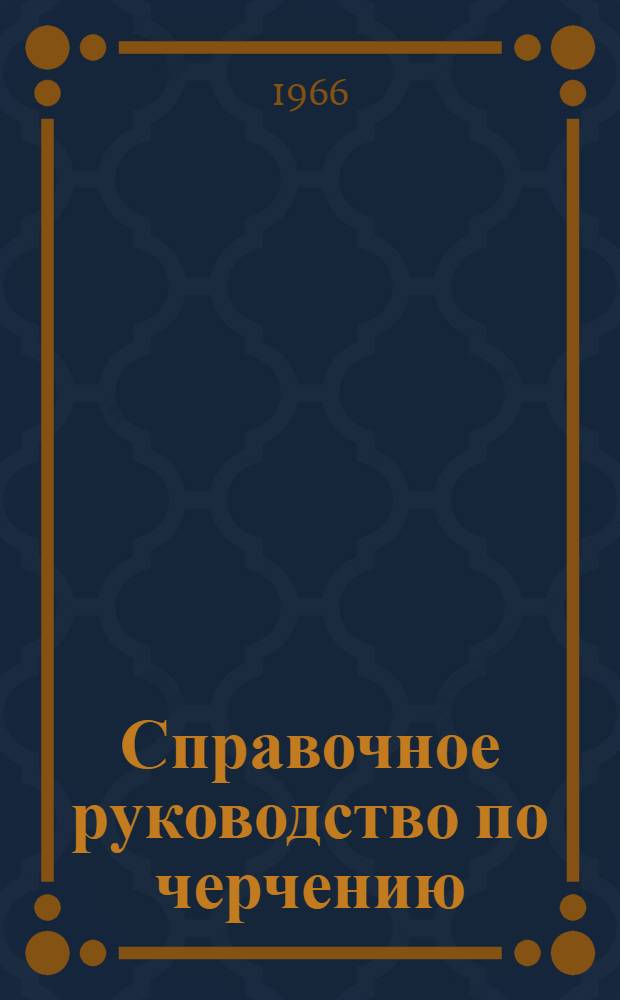 1966

Справочное руководство по черчению